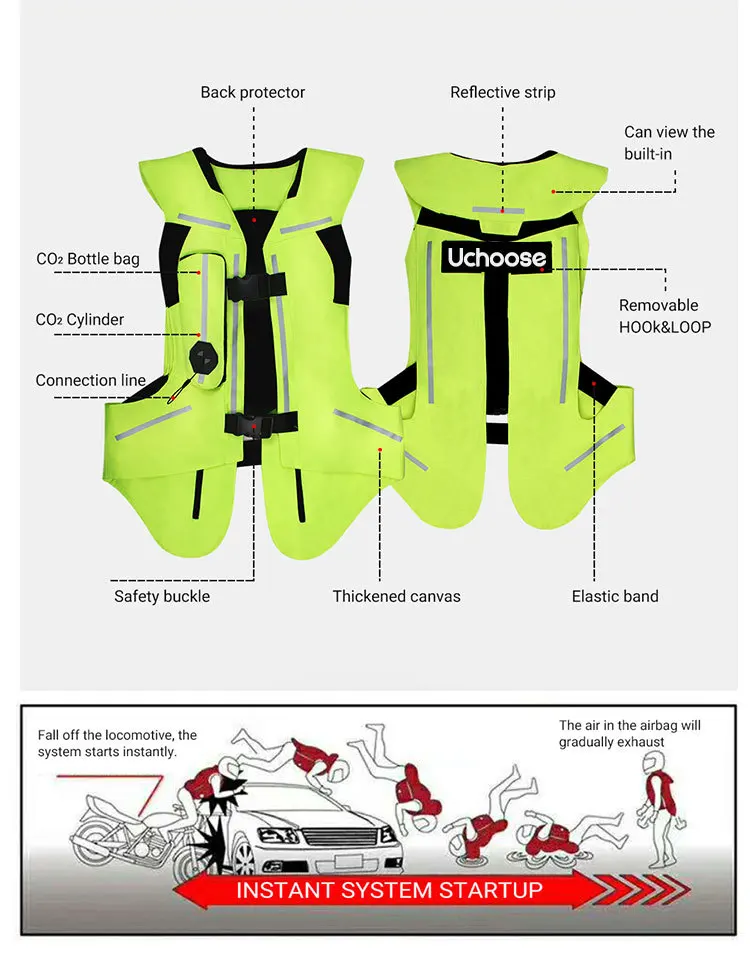 Back protector

Reflective strip

Can view the built-in

$CO_2$ Bottle bag

$CO_2$ Cylinder

Connection line

Uchoose

Removable HOOk&LOOP

Safety buckle

Thickened canvas

Elastic band

Fall off the locomotive, the system starts instantly.

The air in the airbag will gradually exhaust

INSTANT SYSTEM STARTUP